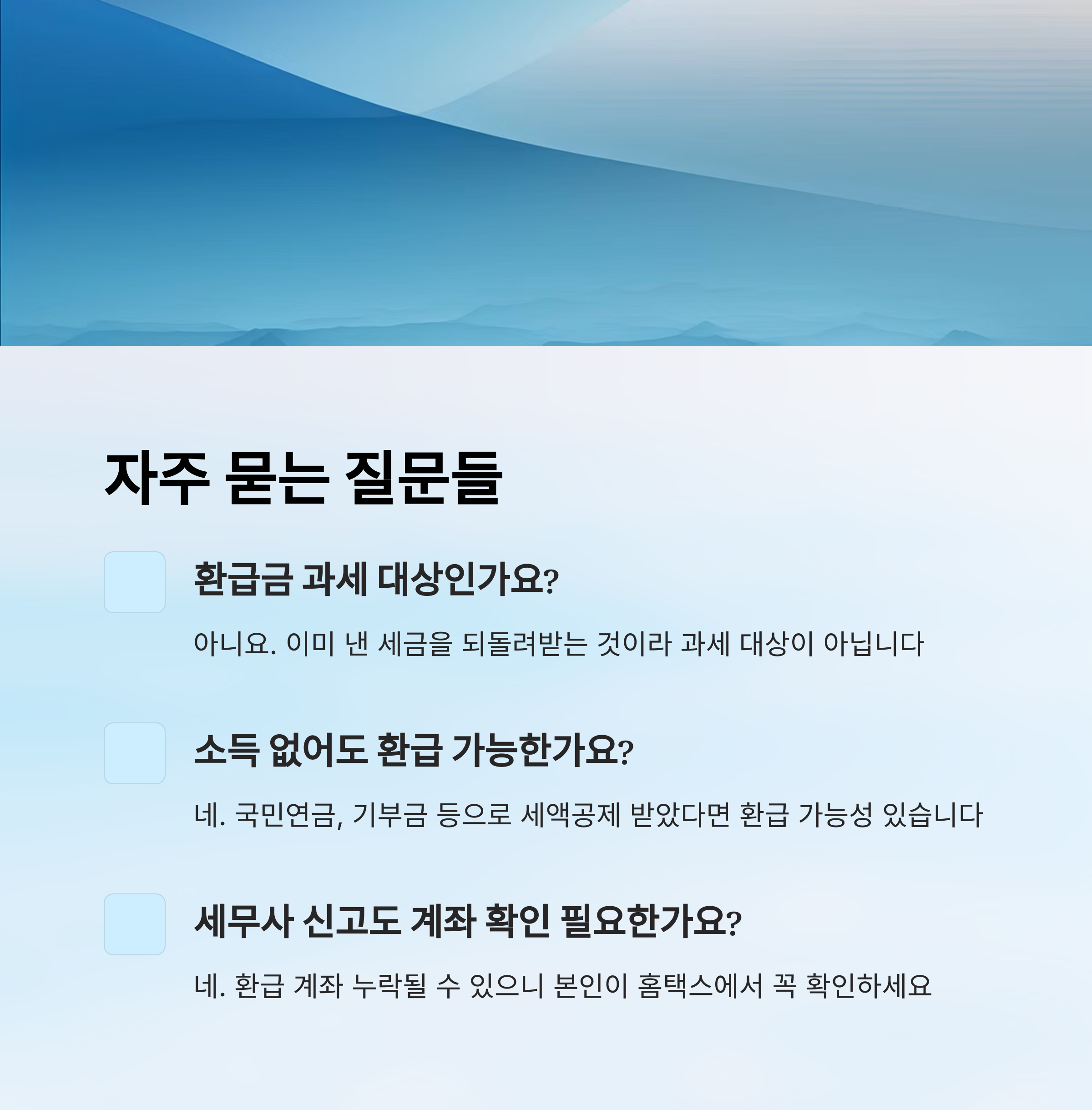 자주 묻는 질문들

환급금 과세 대상인가요?

아니요. 이미 낸 세금을 되돌려받는 것이라 과세 대상이 아닙니다

소득 없어도 환급 가능한가요?

네. 국민연금, 기부금 등으로 세액공제 받았다면 환급 가능성 있습니다

세무사 신고도 계좌 확인 필요한가요?

네. 환급 계좌 누락될 수 있으니 본인이 홈택스에서 꼭 확인하세요